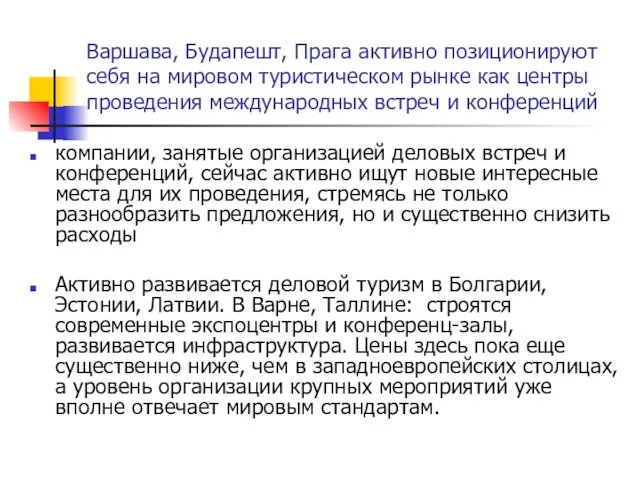 Варшава, Будапешт, Прага активно позиционируют себя на мировом туристическом рынке как центры проведения международных встреч и конференций

компании, занятые организацией деловых встреч и конференций, сейчас активно ищут новые интересные места для их проведения, стремясь не только разнообразить предложения, но и существенно снизить расходы

Активно развивается деловой туризм в Болгарии, Эстонии, Латвии. В Варне, Таллине: строятся современные экспоцентры и конференц-залы, развивается инфраструктура. Цены здесь пока еще существенно ниже, чем в западноевропейских столицах, а уровень организации крупных мероприятий уже вполне отвечает мировым стандартам.